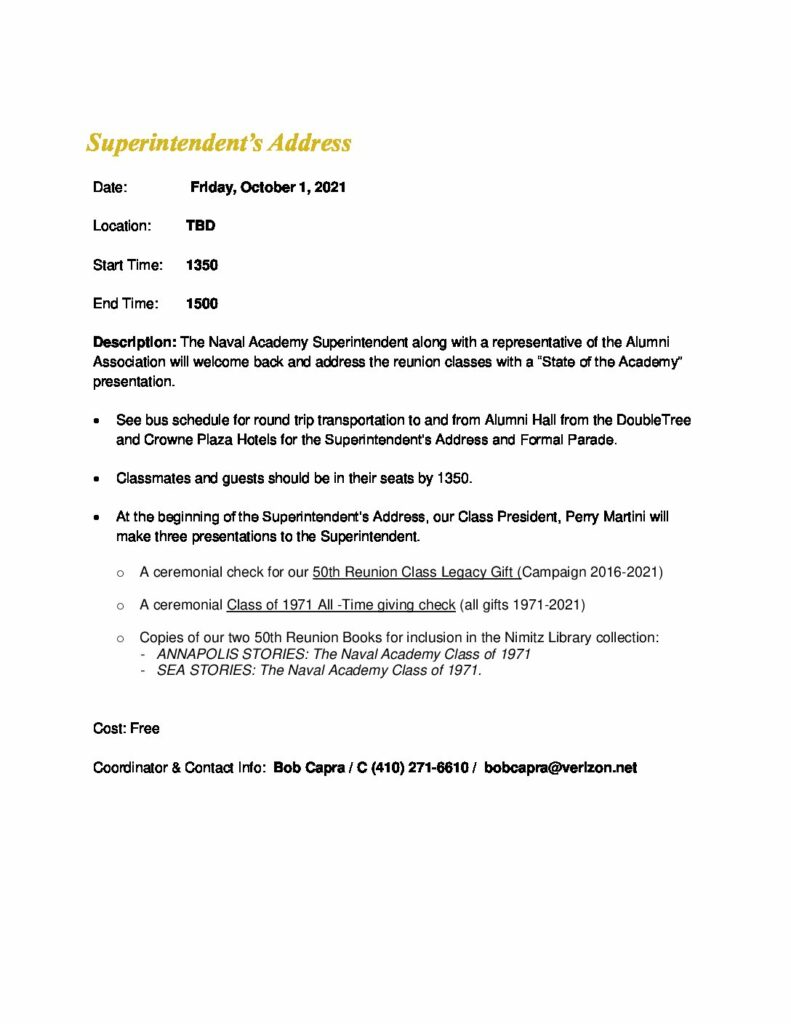 Superintendent's Address

Date: Friday, October 1, 2021

Location: TBD

Start Time: 1350

End Time: 1500

Description: The Naval Academy Superintendent along with a representative of the Alumni Association will welcome back and address the reunion classes with a "State of the Academy" presentation.

• See bus schedule for round trip transportation to and from Alumni Hall from the DoubleTree and Crowne Plaza Hotels for the Superintendent's Address and Formal Parade.

• Classmates and guests should be in their seats by 1350.

• At the beginning of the Superintendent's Address, our Class President, Perry Martini will make three presentations to the Superintendent.

○ A ceremonial check for our 50th Reunion Class Legacy Gift (Campaign 2016-2021)

○ A ceremonial Class of 1971 All -Time giving check (all gifts 1971-2021)

○ Copies of our two 50th Reunion Books for inclusion in the Nimitz Library collection:
- ANNAPOLIS STORIES: The Naval Academy Class of 1971
- SEA STORIES: The Naval Academy Class of 1971.

Cost: Free

Coordinator & Contact Info: Bob Capra / C (410) 271-6610 / bobcapra@verizon.net